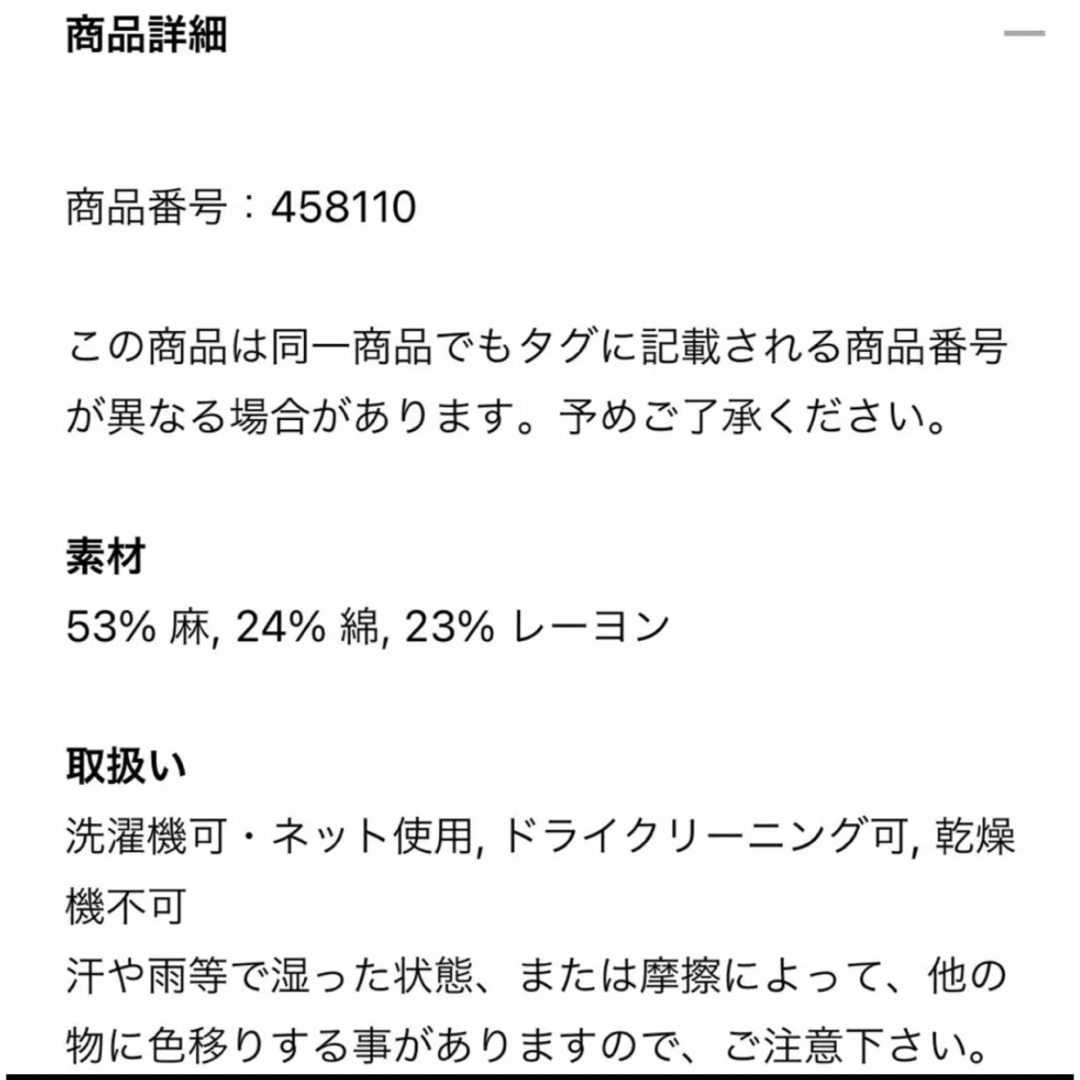 商品詳細

商品番号：458110

この商品は同一商品でもタグに記載される商品番号が異なる場合があります。予めご了承ください。

素材
53% 麻, 24% 綿, 23% レーヨン

取扱い
洗濯機可・ネット使用, ドライクリーニング可, 乾燥機不可
汗や雨等で湿った状態、または摩擦によって、他の物に色移りする事がありますので、ご注意下さい。